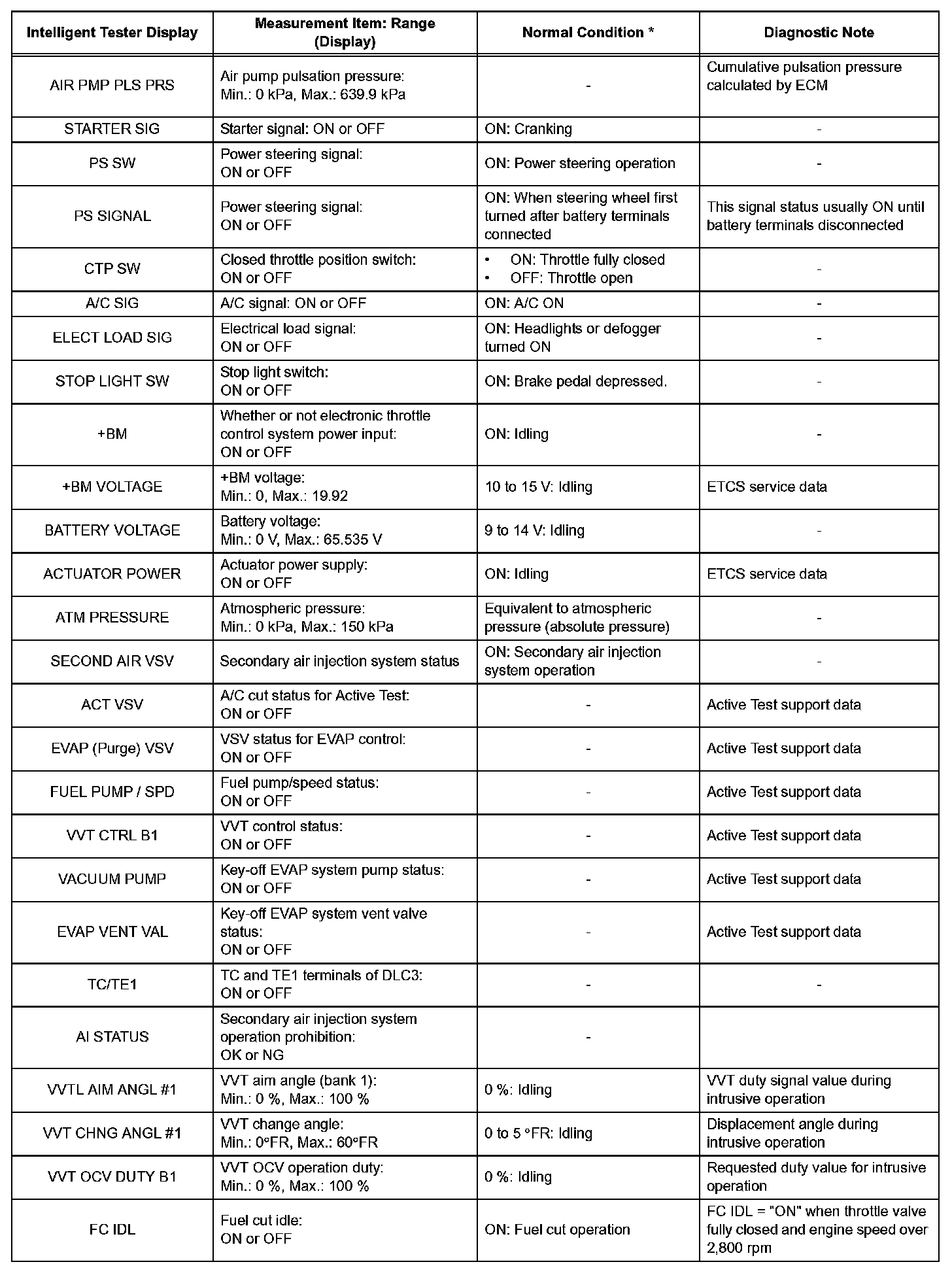 | Intelligent Tester Display | Measurement Item: Range (Display) | Normal Condition * | Diagnostic Note |
|---|---|---|---|
| AIR PMP PLS PRS | Air pump pulsation pressure: Min.: 0 kPa, Max.: 639.9 kPa | - | Cumulative pulsation pressure calculated by ECM |
| STARTER SIG | Starter signal: ON or OFF | ON: Cranking | - |
| PS SW | Power steering signal: ON or OFF | ON: Power steering operation | - |
| PS SIGNAL | Power steering signal: ON or OFF | ON: When steering wheel first turned after battery terminals connected | This signal status usually ON until battery terminals disconnected |
| CTP SW | Closed throttle position switch: ON or OFF | • ON: Throttle fully closed • OFF: Throttle open | - |
| A/C SIG | A/C signal: ON or OFF | ON: A/C ON | - |
| ELECT LOAD SIG | Electrical load signal: ON or OFF | ON: Headlights or defogger turned ON | - |
| STOP LIGHT SW | Stop light switch: ON or OFF | ON: Brake pedal depressed. | - |
| +BM | Whether or not electronic throttle control system power input: ON or OFF | ON: Idling | - |
| +BM VOLTAGE | +BM voltage: Min.: 0, Max.: 19.92 | 10 to 15 V: Idling | ETCS service data |
| BATTERY VOLTAGE | Battery voltage: Min.: 0 V, Max.: 65.535 V | 9 to 14 V: Idling | - |
| ACTUATOR POWER | Actuator power supply: ON or OFF | ON: Idling | ETCS service data |
| ATM PRESSURE | Atmospheric pressure: Min.: 0 kPa, Max.: 150 kPa | Equivalent to atmospheric pressure (absolute pressure) | - |
| SECOND AIR VSV | Secondary air injection system status | ON: Secondary air injection system operation | - |
| ACT VSV | A/C cut status for Active Test: ON or OFF | - | Active Test support data |
| EVAP (Purge) VSV | VSV status for EVAP control: ON or OFF | - | Active Test support data |
| FUEL PUMP / SPD | Fuel pump/speed status: ON or OFF | - | Active Test support data |
| VVT CTRL B1 | VVT control status: ON or OFF | - | Active Test support data |
| VACUUM PUMP | Key-off EVAP system pump status: ON or OFF | - | Active Test support data |
| EVAP VENT VAL | Key-off EVAP system vent valve status: ON or OFF | - | Active Test support data |
| TC/TE1 | TC and TE1 terminals of DLC3: ON or OFF | - | - |
| AI STATUS | Secondary air injection system operation prohibition: OK or NG | - | |
| VVTL AIM ANGL #1 | VVT aim angle (bank 1): Min.: 0 %, Max.: 100 % | 0 %: Idling | VVT duty signal value during intrusive operation |
| VVT CHNG ANGL #1 | VVT change angle: Min.: 0°FR, Max.: 60°FR | 0 to 5 °FR: Idling | Displacement angle during intrusive operation |
| VVT OCV DUTY B1 | VVT OCV operation duty: Min.: 0 %, Max.: 100 % | 0 %: Idling | Requested duty value for intrusive operation |
| FC IDL | Fuel cut idle: ON or OFF | ON: Fuel cut operation | FC IDL = "ON" when throttle valve fully closed and engine speed over 2,800 rpm |